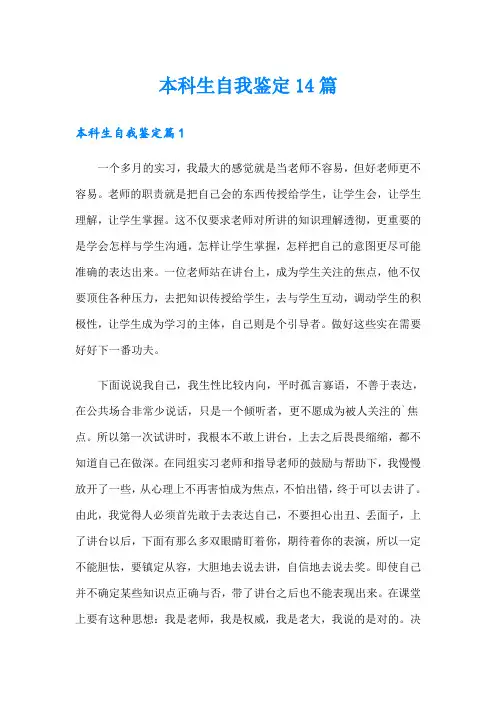 本科生自我鉴定14篇

本科生自我鉴定篇1

一个多月的实习，我最大的感觉就是当老师不容易，但好老师更不容易。老师的职责就是把自己会的东西传授给学生，让学生会，让学生理解，让学生掌握。这不仅要求老师对所讲的知识理解透彻，更重要的是学会怎样与学生沟通，怎样让学生掌握，怎样把自己的意图更尽可能准确的表达出来。一位老师站在讲台上，成为学生关注的焦点，他不仅要顶住各种压力，去把知识传授给学生，去与学生互动，调动学生的积极性，让学生成为学习的主体，自己则是个引导者。做好这些实在需要好好下一番功夫。

下面说说我自己，我生性比较内向，平时孤言寡语，不善于表达，在公共场合非常少说话，只是一个倾听者，更不愿成为被人关注的`焦点。所以第一次试讲时，我根本不敢上讲台，上去之后畏畏缩缩，都不知道自己在做深。在同组实习老师和指导老师的鼓励与帮助下，我慢慢放开了一些，从心理上不再害怕成为焦点，不怕出错，终于可以去讲了。由此，我觉得人必须首先敢于去表达自己，不要担心出丑、丢面子，上了讲台以后，下面有那么多双眼睛盯着你，期待着你的表演，所以一定不能胆怯，要镇定从容，大胆地去说去讲，自信地去说去奖。即使自己并不确定某些知识点正确与否，带了讲台之后也不能表现出来。在课堂上要有这种思想：我是老师，我是权威，我是老大，我说的是对的。决